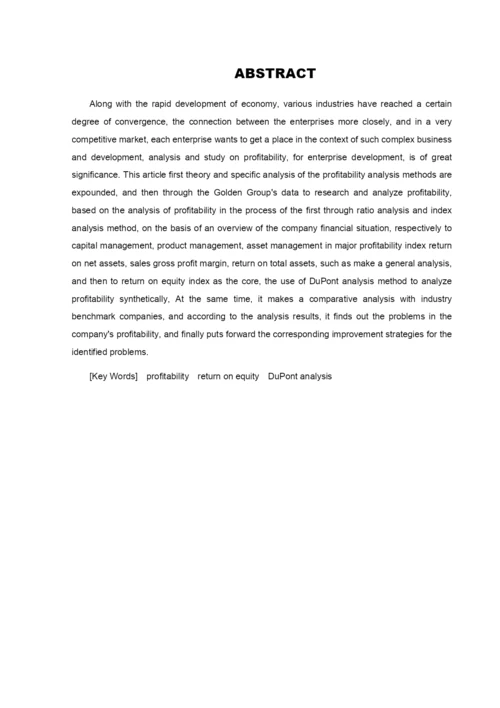 ABSTRACT

Along with the rapid development of economy, various industries have reached a certain degree of convergence, the connection between the enterprises more closely, and in a very competitive market, each enterprise wants to get a place in the context of such complex business and development, analysis and study on profitability, for enterprise development, is of great significance. This article first theory and specific analysis of the profitability analysis methods are expounded, and then through the Golden Group's data to research and analyze profitability, based on the analysis of profitability in the process of the first through ratio analysis and index analysis method, on the basis of an overview of the company financial situation, respectively to capital management, product management, asset management in major profitability index return on net assets, sales gross profit margin, return on total assets, such as make a general analysis, and then to return on equity index as the core, the use of DuPont analysis method to analyze profitability synthetically, At the same time, it makes a comparative analysis with industry benchmark companies, and according to the analysis results, it finds out the problems in the company's profitability, and finally puts forward the corresponding improvement strategies for the identified problems.

[Key Words] profitability return on equity DuPont analysis